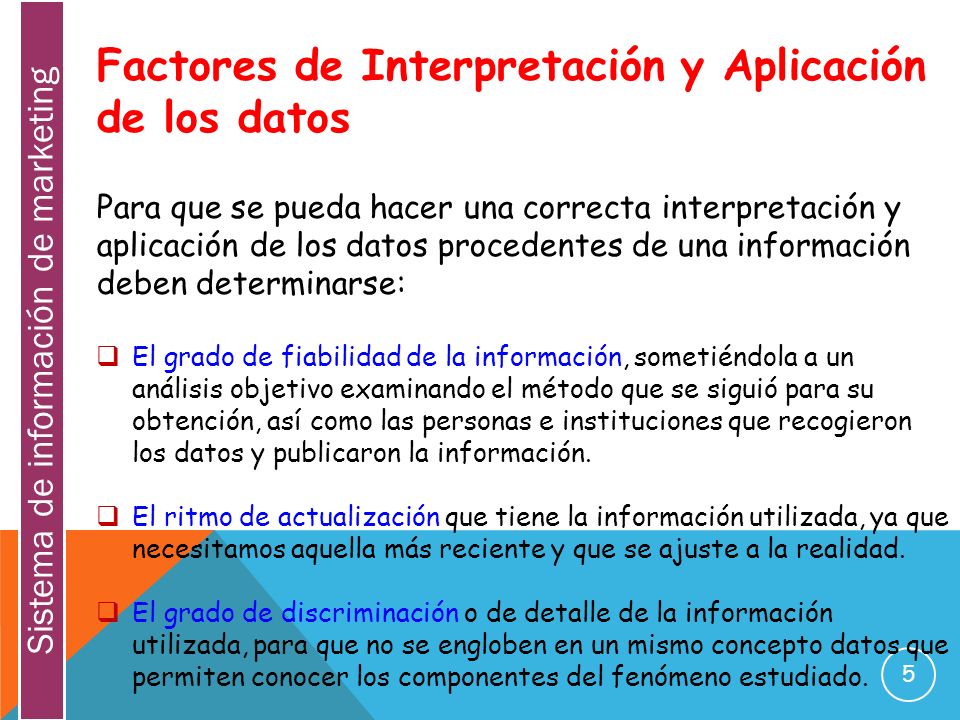 Sistema de información de marketing

Factores de Interpretación y Aplicación de los datos

Para que se pueda hacer una correcta interpretación y aplicación de los datos procedentes de una información deben determinarse:

❑ El grado de fiabilidad de la información, sometiéndola a un análisis objetivo examinando el método que se siguió para su obtención, así como las personas e instituciones que recogieron los datos y publicaron la información.

❑ El ritmo de actualización que tiene la información utilizada, ya que necesitamos aquella más reciente y que se ajuste a la realidad.

❑ El grado de discriminación o de detalle de la información utilizada, para que no se engloben en un mismo concepto datos que permiten conocer los componentes del fenómeno estudiado.

5